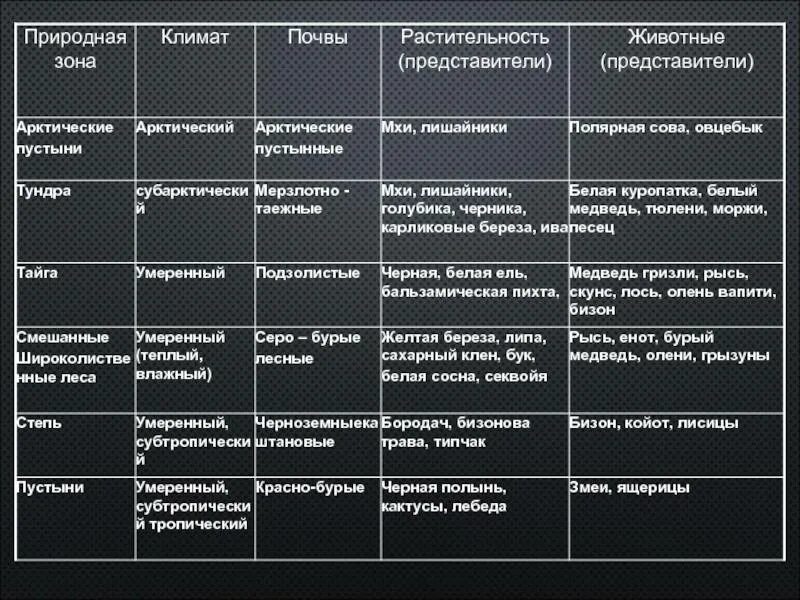 | Природная зона | Климат | Почвы | Растительность (представители) | Животные (представители) |
|---|---|---|---|---|
| Арктические пустыни | Арктический | Арктические пустынные | Мхи, лишайники | Полярная сова, овцебык |
| Тундра | субарктический | Мерзлотно - таежные | Мхи, лишайники, голубика, черника, карликовые береза, ива | Белая куропатка, белый медведь, тюлени, моржи, песец |
| Тайга | Умеренный | Подзолистые | Черная, белая ель, бальзамическая пихта, | Медведь гризли, рысь, скунс, лось, олень вапити, бизон |
| Смешанные Широколиственные леса | Умеренный (теплый, влажный) | Серо – бурые лесные | Желтая береза, липа, сахарный клен, бук, белая сосна, секвойя | Рысь, енот, бурый медведь, олени, грызуны |
| Степь | Умеренный, субтропический | Черноземныекаштановые | Бородач, бизонова трава, типчак | Бизон, койот, лисицы |
| Пустыни | Умеренный, субтропический тропический | Красно-бурые | Черная полынь, кактусы, лебеда | Змеи, ящерицы |